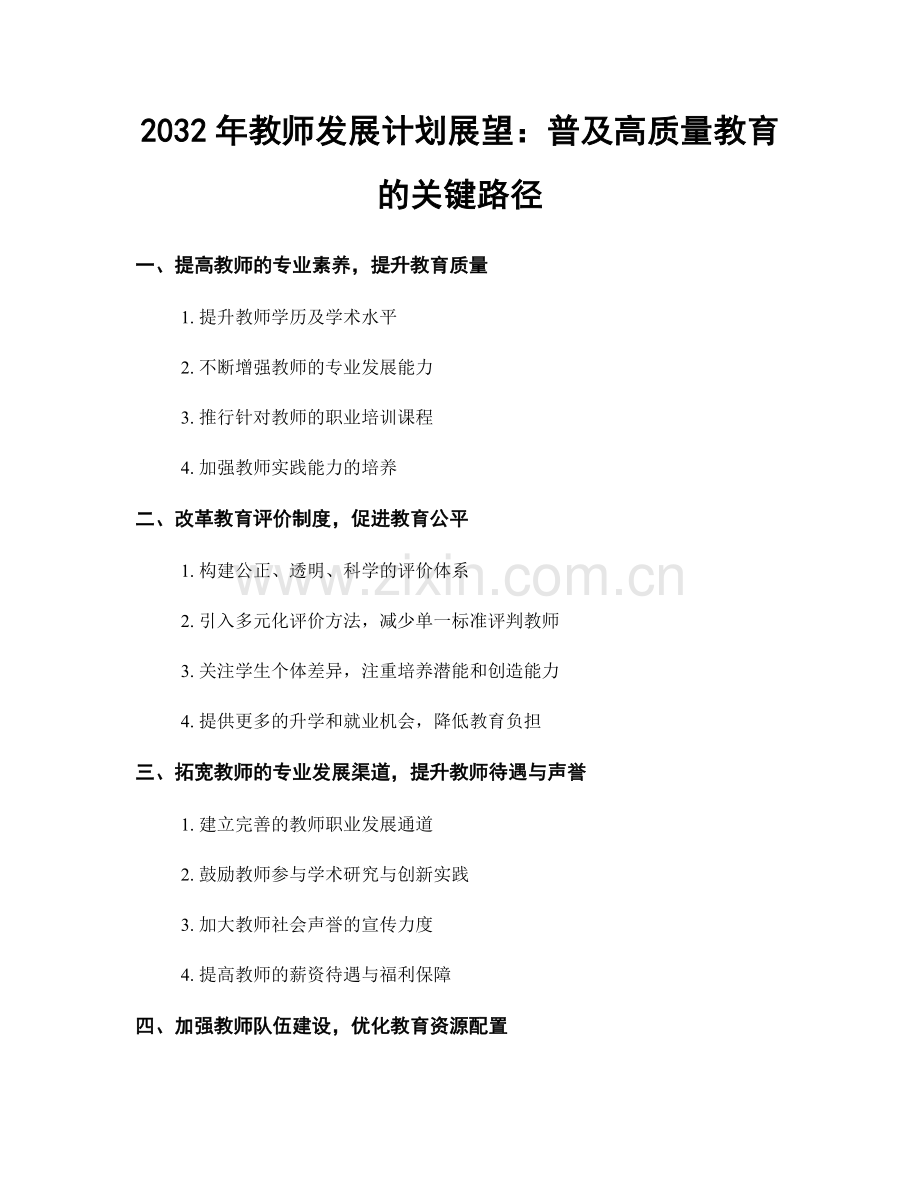 2032年教师发展计划展望：普及高质量教育的关键路径

一、提高教师的专业素养，提升教育质量

1.提升教师学历及学术水平

2.不断增强教师的专业发展能力

3.推行针对教师的职业培训课程

4.加强教师实践能力的培养

二、改革教育评价制度，促进教育公平

1.构建公正、透明、科学的评价体系

2.引入多元化评价方法，减少单一标准评判教师

3.关注学生个体差异，注重培养潜能和创造能力

4.提供更多的升学和就业机会，降低教育负担

三、拓宽教师的专业发展渠道，提升教师待遇与声誉

1.建立完善的教师职业发展通道

2.鼓励教师参与学术研究与创新实践

3.加大教师社会声誉的宣传力度

4.提高教师的薪资待遇与福利保障

四、加强教师队伍建设，优化教育资源配置

www.zixin.com.cn